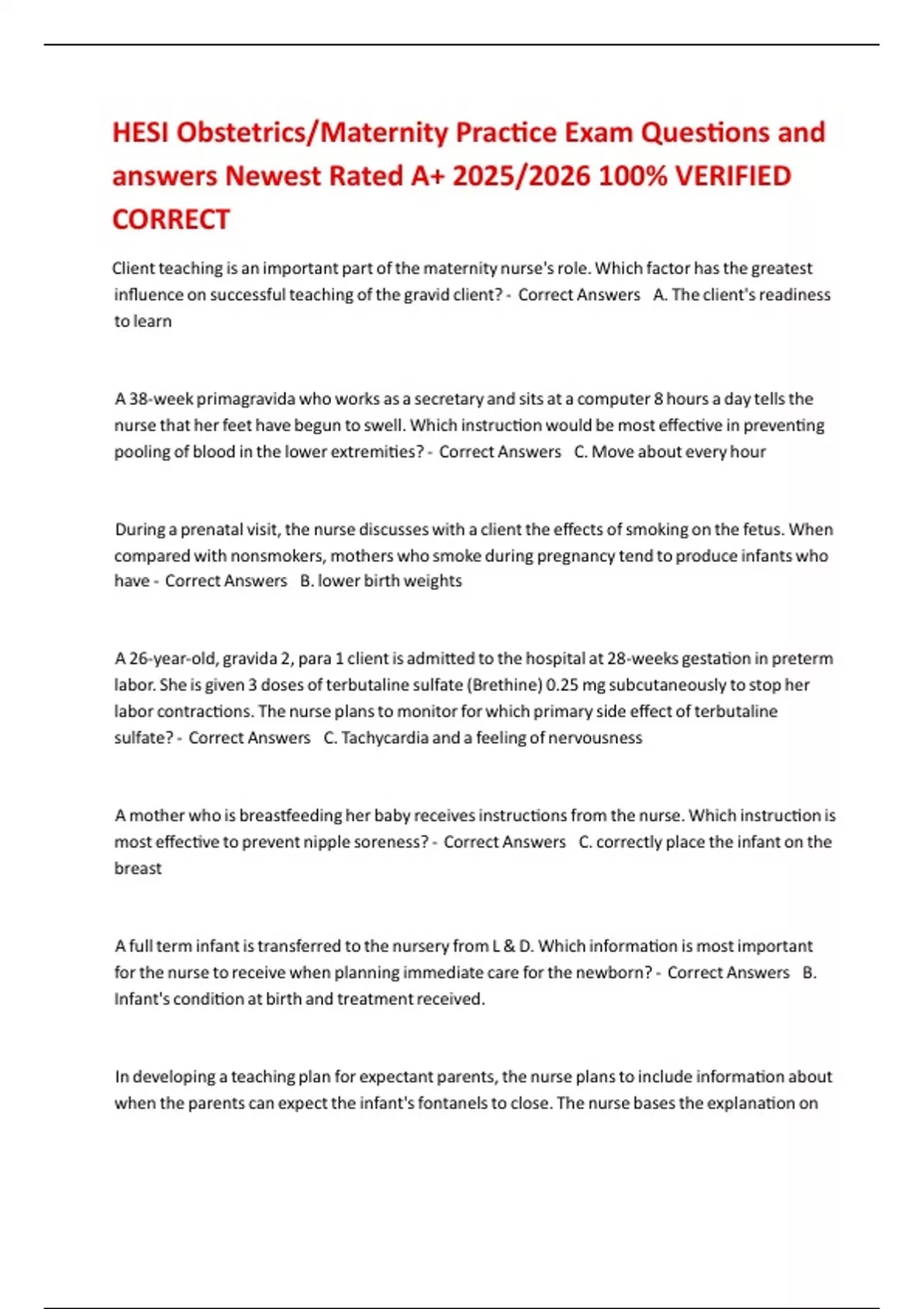 HESI Obstetrics/Maternity Practice Exam Questions and answers Newest Rated A+ 2025/2026 100% VERIFIED CORRECT

Client teaching is an important part of the maternity nurse's role. Which factor has the greatest influence on successful teaching of the gravid client? - Correct Answers A. The client's readiness to learn

A 38-week primagravida who works as a secretary and sits at a computer 8 hours a day tells the nurse that her feet have begun to swell. Which instruction would be most effective in preventing pooling of blood in the lower extremities? - Correct Answers C. Move about every hour

During a prenatal visit, the nurse discusses with a client the effects of smoking on the fetus. When compared with nonsmokers, mothers who smoke during pregnancy tend to produce infants who have - Correct Answers B. lower birth weights

A 26-year-old, gravida 2, para 1 client is admitted to the hospital at 28-weeks gestation in preterm labor. She is given 3 doses of terbutaline sulfate (Brethine) 0.25 mg subcutaneously to stop her labor contractions. The nurse plans to monitor for which primary side effect of terbutaline sulfate? - Correct Answers C. Tachycardia and a feeling of nervousness

A mother who is breastfeeding her baby receives instructions from the nurse. Which instruction is most effective to prevent nipple soreness? - Correct Answers C. correctly place the infant on the breast

A full term infant is transferred to the nursery from L & D. Which information is most important for the nurse to receive when planning immediate care for the newborn? - Correct Answers B. Infant's condition at birth and treatment received.

In developing a teaching plan for expectant parents, the nurse plans to include information about when the parents can expect the infant's fontanels to close. The nurse bases the explanation on